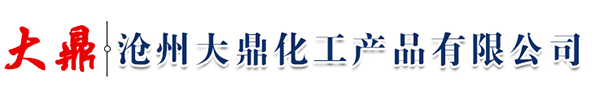 大鼎
沧州大鼎化工产品有限公司